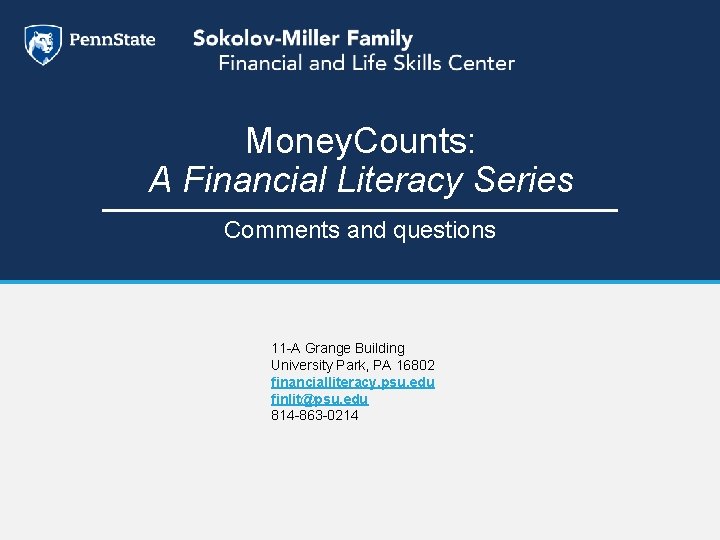 PennState

Sokolov-Miller Family
Financial and Life Skills Center

MoneyCounts:
A Financial Literacy Series

Comments and questions

11-A Grange Building
University Park, PA 16802
financialliteracy.psu.edu
finlit@psu.edu
814-863-0214